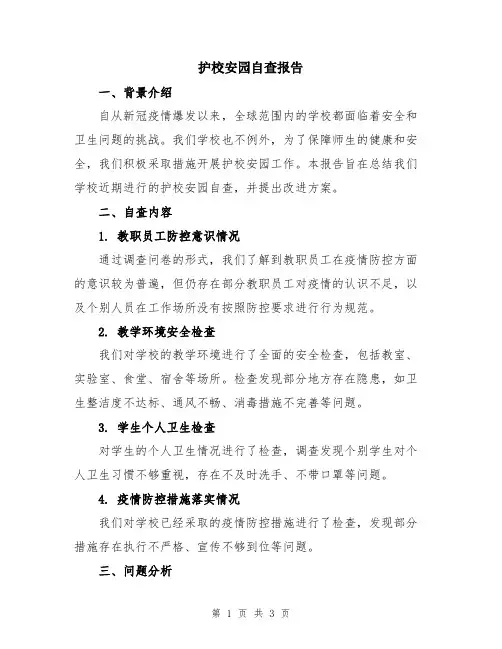 护校安园自查报告

一、背景介绍

自从新冠疫情爆发以来，全球范围内的学校都面临着安全和卫生问题的挑战。我们学校也不例外，为了保障师生的健康和安全，我们积极采取措施开展护校安园工作。本报告旨在总结我们学校近期进行的护校安园自查，并提出改进方案。

二、自查内容

1. 教职员工防控意识情况

通过调查问卷的形式，我们了解到教职员工在疫情防控方面的意识较为普遍，但仍存在部分教职员工对疫情的认识不足，以及个别人员在工作场所没有按照防控要求进行行为规范。

2. 教学环境安全检查

我们对学校的教学环境进行了全面的安全检查，包括教室、实验室、食堂、宿舍等场所。检查发现部分地方存在隐患，如卫生整洁度不达标、通风不畅、消毒措施不完善等问题。

3. 学生个人卫生检查

对学生的个人卫生情况进行了检查，调查发现个别学生对个人卫生习惯不够重视，存在不及时洗手、不带口罩等问题。

4. 疫情防控措施落实情况

我们对学校已经采取的疫情防控措施进行了检查，发现部分措施存在执行不严格、宣传不够到位等问题。

三、问题分析

第 1 页 共 3 页